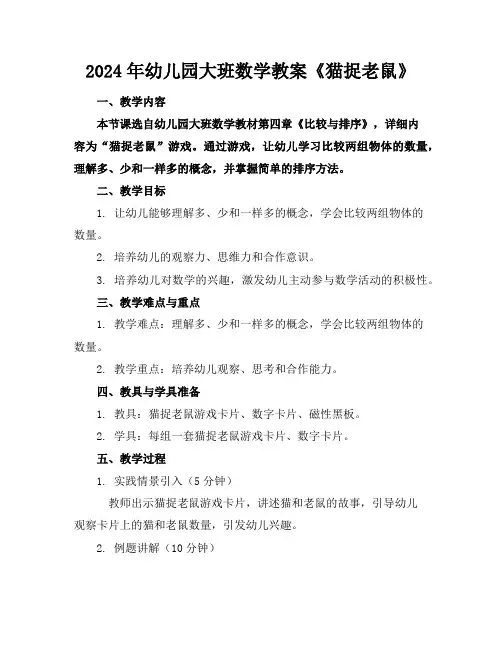 2024年幼儿园大班数学教案《猫捉老鼠》

一、教学内容

本节课选自幼儿园大班数学教材第四章《比较与排序》，详细内容为“猫捉老鼠”游戏。通过游戏，让幼儿学习比较两组物体的数量，理解多、少和一样多的概念，并掌握简单的排序方法。

二、教学目标

1. 让幼儿能够理解多、少和一样多的概念，学会比较两组物体的数量。

2. 培养幼儿的观察力、思维力和合作意识。

3. 培养幼儿对数学的兴趣，激发幼儿主动参与数学活动的积极性。

三、教学难点与重点

1. 教学难点：理解多、少和一样多的概念，学会比较两组物体的数量。

2. 教学重点：培养幼儿观察、思考和合作能力。

四、教具与学具准备

1. 教具：猫捉老鼠游戏卡片、数字卡片、磁性黑板。

2. 学具：每组一套猫捉老鼠游戏卡片、数字卡片。

五、教学过程

1. 实践情景引入（5分钟）

教师出示猫捉老鼠游戏卡片，讲述猫和老鼠的故事，引导幼儿观察卡片上的猫和老鼠数量，引发幼儿兴趣。

2. 例题讲解（10分钟）